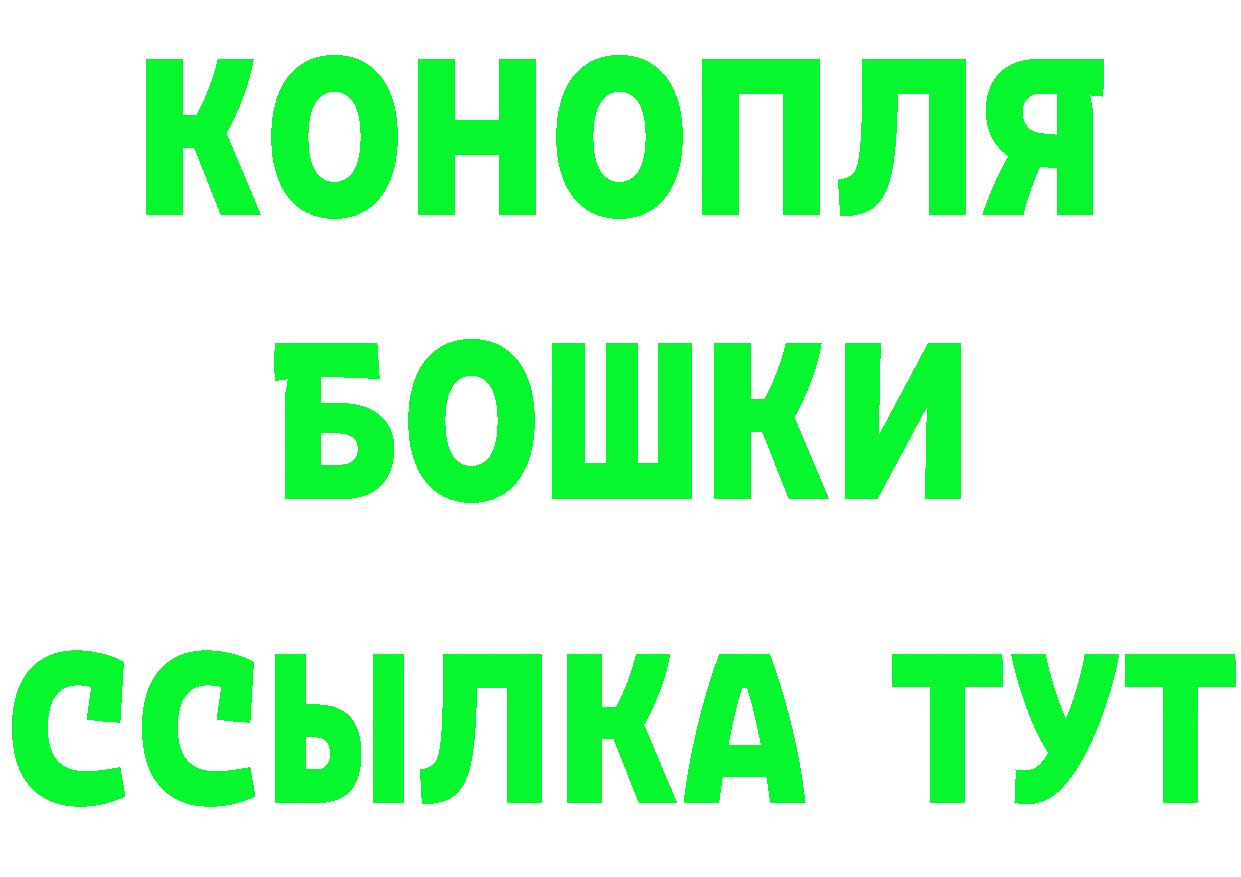 КОНОПЛЯ
БОШКИ
ССЫЛКА ТУТ